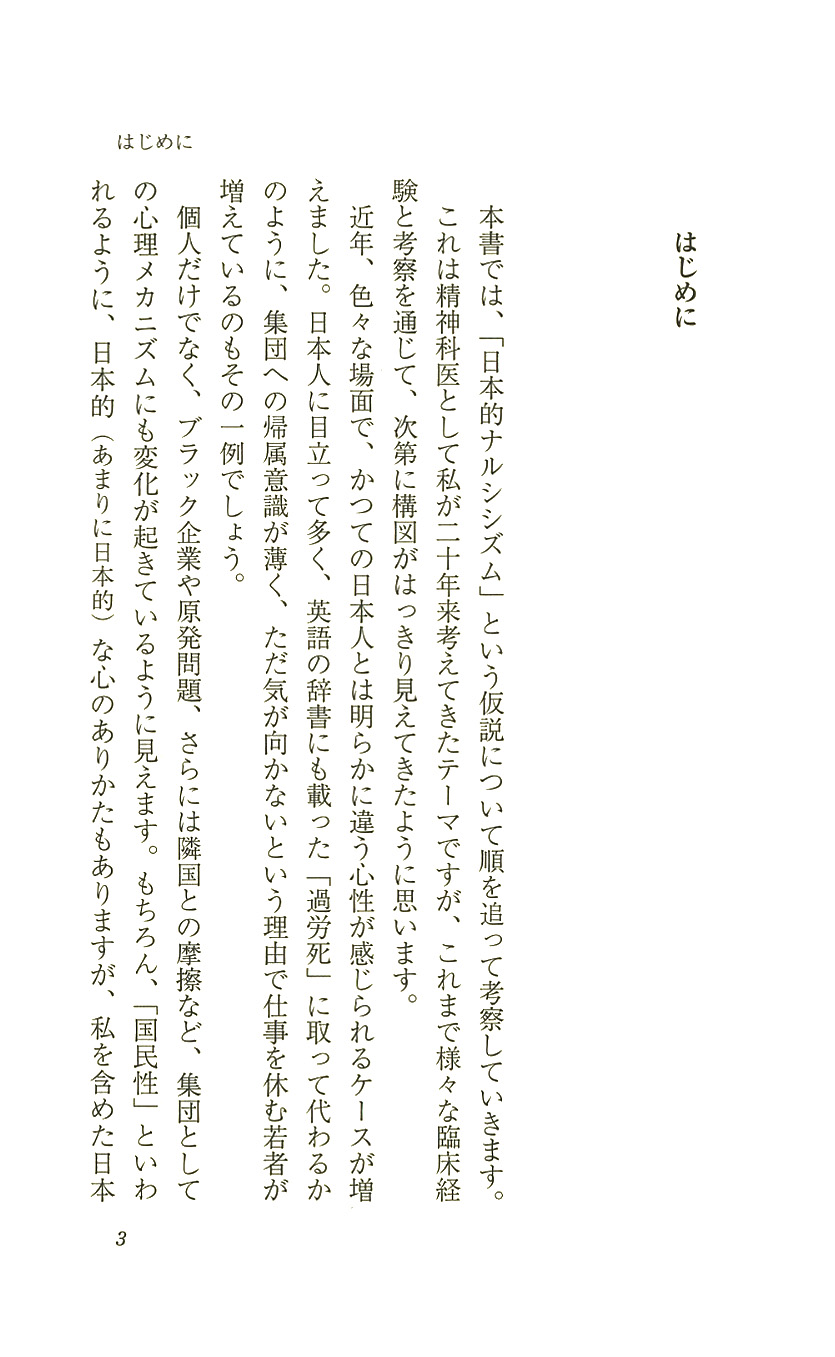 はじめに

はじめに

本書では、「日本的ナルシシズム」という仮説について順を追って考察していきます。これは精神科医として私が二十年来考えてきたテーマですが、これまで様々な臨床経験と考察を通じて、次第に構図がはっきり見えてきたように思います。

近年、色々な場面で、かつての日本人とは明らかに違う心性が感じられるケースが増えました。日本人に目立って多く、英語の辞書にも載った「過労死」に取って代わるかのように、集団への帰属意識が薄く、ただ気が向かないという理由で仕事を休む若者が増えているのもその一例でしょう。

個人だけでなく、ブラック企業や原発問題、さらには隣国との摩擦など、集団としての心理メカニズムにも変化が起きているように見えます。もちろん、「国民性」といわれるように、日本的（あまりに日本的）な心のありかたもありますが、私を含めた日本

3